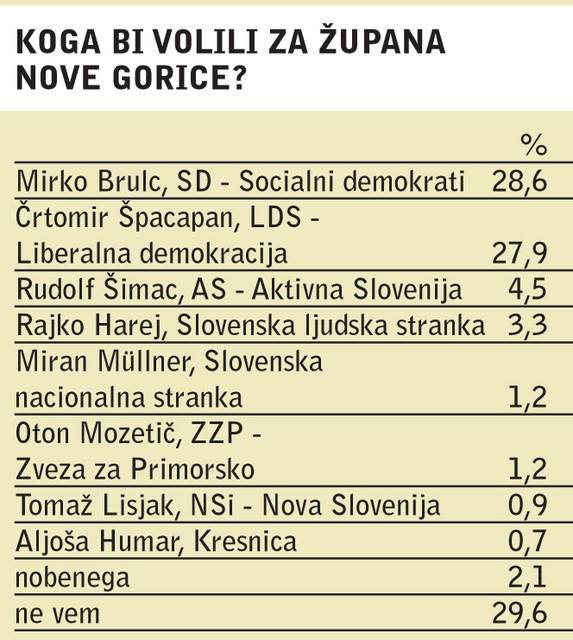 KOGA BI VOLILI ZA ŽUPANA NOVE GORICE?

| | % |
|---|---|
| Mirko Brulc, SD - Socialni demokrati | 28,6 |
| Črtomir Špacapan, LDS - Liberalna demokracija | 27,9 |
| Rudolf Šimac, AS - Aktivna Slovenija | 4,5 |
| Rajko Harej, Slovenska ljudska stranka | 3,3 |
| Miran Müllner, Slovenska nacionalna stranka | 1,2 |
| Oton Mozetič, ZZP - Zveza za Primorsko | 1,2 |
| Tomaž Lisjak, NSi - Nova Slovenija | 0,9 |
| Aljoša Humar, Kresnica | 0,7 |
| nobenega | 2,1 |
| ne vem | 29,6 |